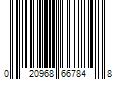 0 20968 66784 8